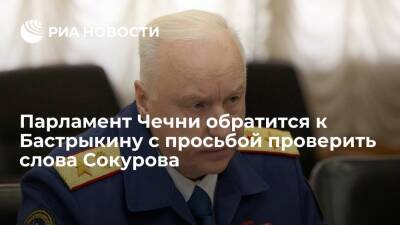 РИА НОВОСТИ

Парламент Чечни обратится к Бастрыкину с просьбой проверить слова Сокурова